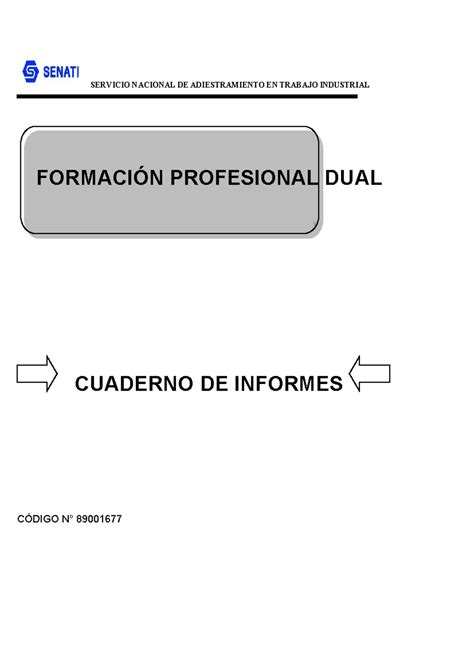 SENATI

SERVICIO NACIONAL DE ADIESTRAMIENTO EN TRABAJO INDUSTRIAL

FORMACIÓN PROFESIONAL DUAL

CUADERNO DE INFORMES

CÓDIGO N° 89001677